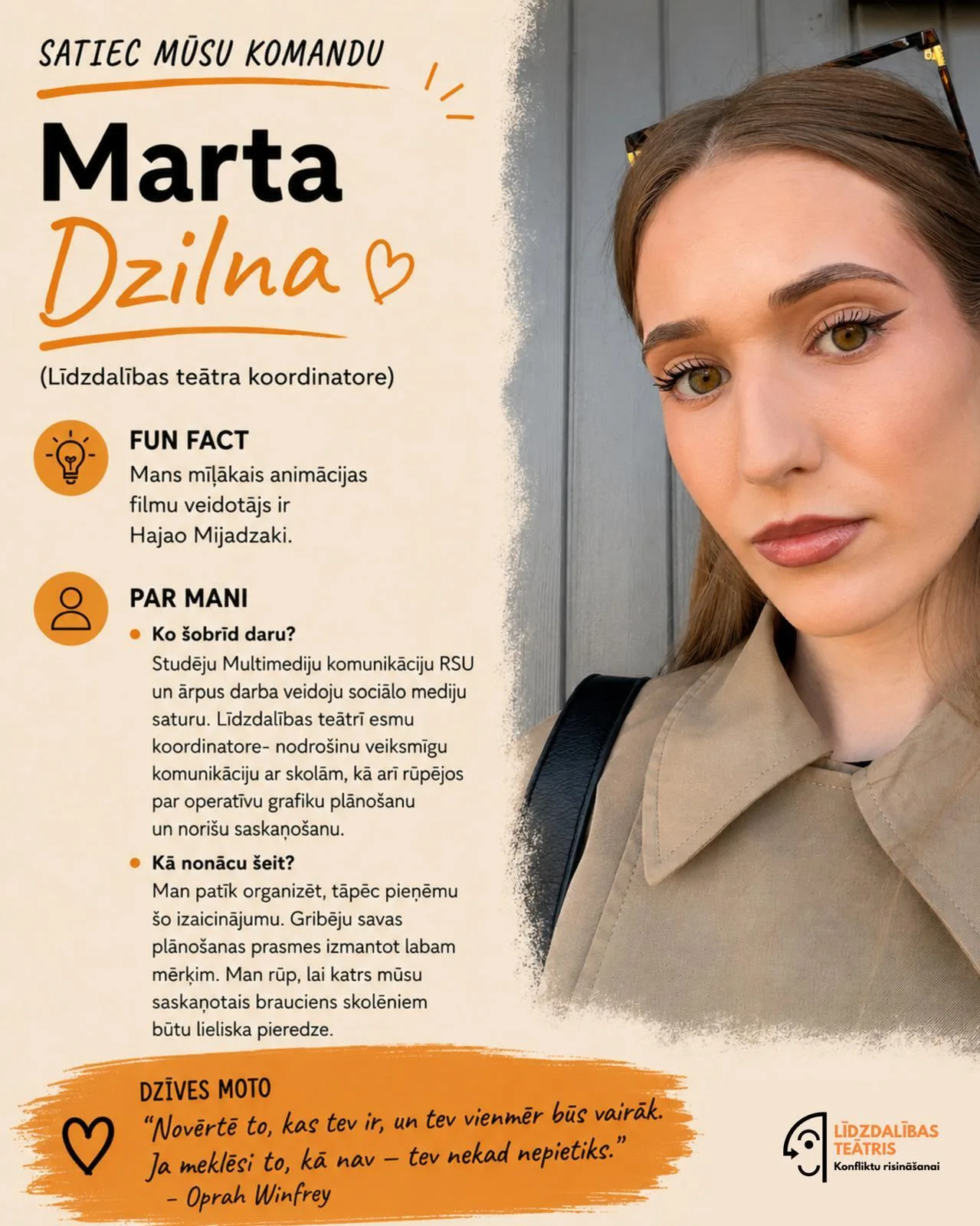 SATIEC MŪSU KOMANDU

Marta
Dzilna

(Līdzdalības teātra koordinatore)

FUN FACT
Mans mīļākais animācijas filmu veidotājs ir Hajao Mijadzaki.

PAR MANI
• Ko šobrīd daru?
Studēju Multimediju komunikāciju RSU un ārpus darba veidoju sociālo mediju saturu. Līdzdalības teātrī esmu koordinatore- nodrošinu veiksmīgu komunikāciju ar skolām, kā arī rūpējos par operatīvu grafiku plānošanu un norišu saskaņošanu.
• Kā nonācu šeit?
Man patīk organizēt, tāpēc pieņēmu šo izaicinājumu. Gribēju savas plānošanas prasmes izmantot labam mērķim. Man rūp, lai katrs mūsu saskaņotais brauciens skolēniem būtu lieliska pieredze.

DZĪVES MOTO
"Novērtē to, kas tev ir, un tev vienmēr būs vairāk. Ja meklēsi to, kā nav – tev nekad nepietiks."
– Oprah Winfrey

LĪDZDALĪBAS
TEĀTRIS
Konfliktu risināšanai